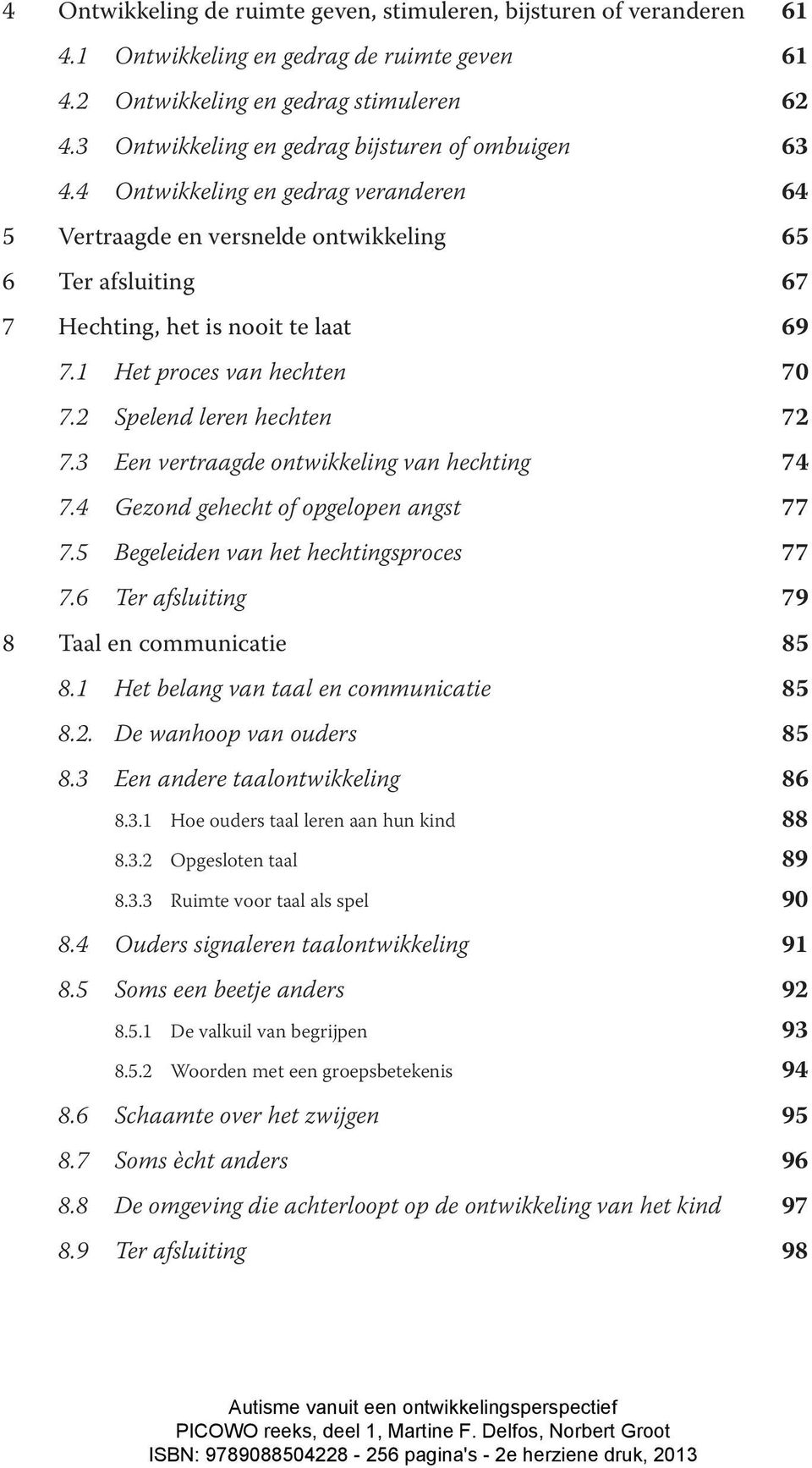 4 Ontwikkeling de ruimte geven, stimuleren, bijsturen of veranderen 61
4.1 Ontwikkeling en gedrag de ruimte geven 61
4.2 Ontwikkeling en gedrag stimuleren 62
4.3 Ontwikkeling en gedrag bijsturen of ombuigen 63
4.4 Ontwikkeling en gedrag veranderen 64
5 Vertraagde en versnelde ontwikkeling 65
6 Ter afsluiting 67
7 Hechting, het is nooit te laat 69
7.1 Het proces van hechten 70
7.2 Spelend leren hechten 72
7.3 Een vertraagde ontwikkeling van hechting 74
7.4 Gezond gehecht of opgelopen angst 77
7.5 Begeleiden van het hechtingsproces 77
7.6 Ter afsluiting 79
8 Taal en communicatie 85
8.1 Het belang van taal en communicatie 85
8.2. De wanhoop van ouders 85
8.3 Een andere taalontwikkeling 86
8.3.1 Hoe ouders taal leren aan hun kind 88
8.3.2 Opgesloten taal 89
8.3.3 Ruimte voor taal als spel 90
8.4 Ouders signaleren taalontwikkeling 91
8.5 Soms een beetje anders 92
8.5.1 De valkuil van begrijpen 93
8.5.2 Woorden met een groepsbetekenis 94
8.6 Schaamte over het zwijgen 95
8.7 Soms ècht anders 96
8.8 De omgeving die achterloopt op de ontwikkeling van het kind 97
8.9 Ter afsluiting 98

Autisme vanuit een ontwikkelingsperspectief
PICOWO reeks, deel 1, Martine F. Delfos, Norbert Groot
ISBN: 9789088504228 - 256 pagina's - 2e herziene druk, 2013